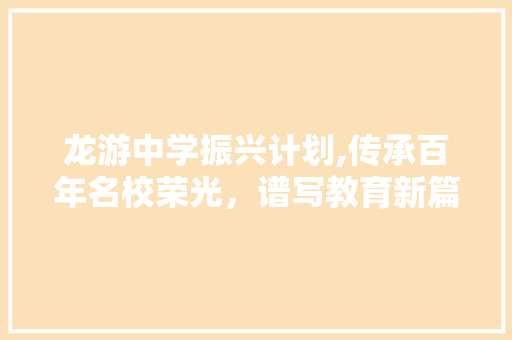 龙游中学振兴计划,传承百年名校荣光，谱写教育新篇